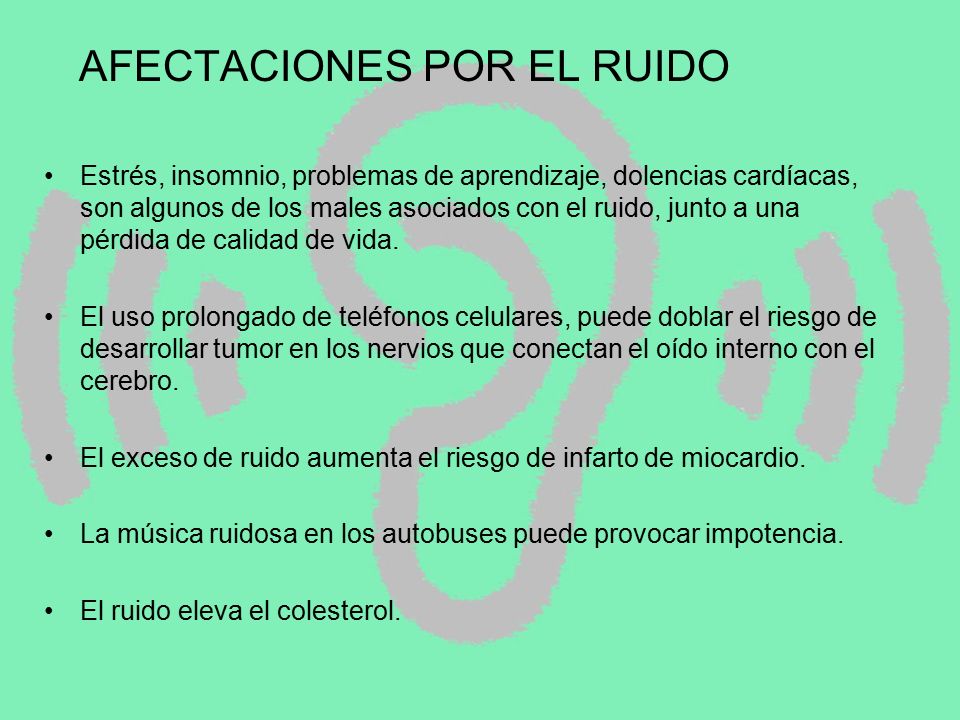 AFECTACIONES POR EL RUIDO

• Estrés, insomnio, problemas de aprendizaje, dolencias cardíacas, son algunos de los males asociados con el ruido, junto a una pérdida de calidad de vida.

• El uso prolongado de teléfonos celulares, puede doblar el riesgo de desarrollar tumor en los nervios que conectan el oído interno con el cerebro.

• El exceso de ruido aumenta el riesgo de infarto de miocardio.

• La música ruidosa en los autobuses puede provocar impotencia.

• El ruido eleva el colesterol.